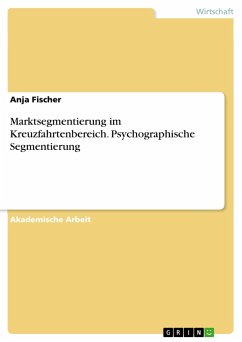 Wirtschaft

Anja Fischer

Marktsegmentierung im Kreuzfahrtenbereich. Psychographische Segmentierung

Akademische Arbeit

GRIN